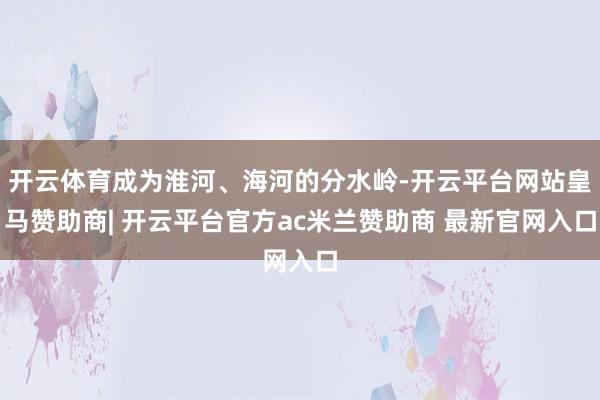 开云体育成为淮河、海河的分水岭-开云平台网站皇马赞助商| 开云平台官方ac米兰赞助商 最新官网入口网入口